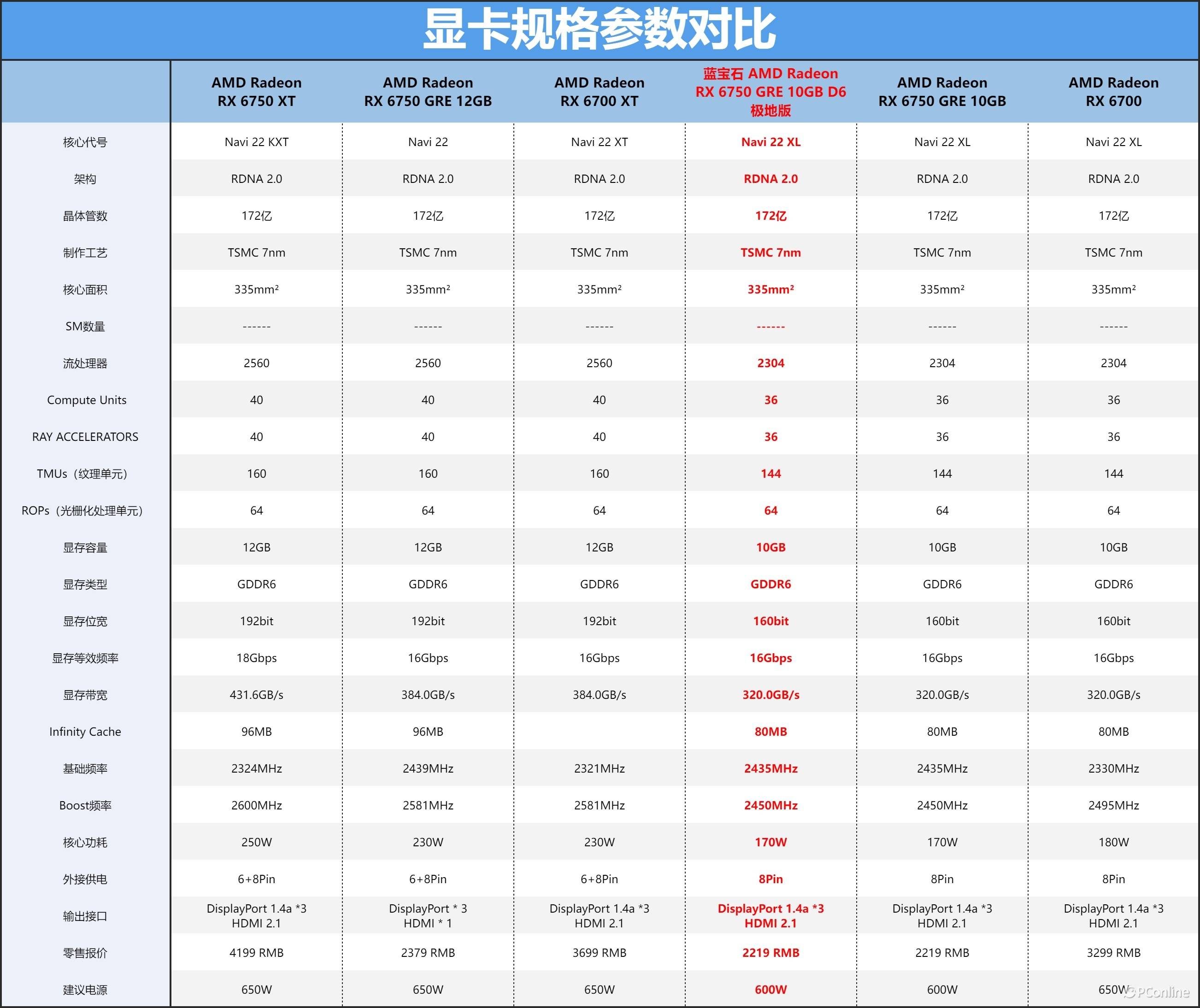 显卡规格参数对比

| | AMD Radeon RX 6750 XT | AMD Radeon RX 6750 GRE 12GB | AMD Radeon RX 6700 XT | 蓝宝石 AMD Radeon RX 6750 GRE 10GB D6 极地版 | AMD Radeon RX 6750 GRE 10GB | AMD Radeon RX 6700 |
|---|---|---|---|---|---|---|
| 核心代号 | Navi 22 KXT | Navi 22 | Navi 22 XT | Navi 22 XL | Navi 22 XL | Navi 22 XL |
| 架构 | RDNA 2.0 | RDNA 2.0 | RDNA 2.0 | RDNA 2.0 | RDNA 2.0 | RDNA 2.0 |
| 晶体管数 | 172亿 | 172亿 | 172亿 | 172亿 | 172亿 | 172亿 |
| 制作工艺 | TSMC 7nm | TSMC 7nm | TSMC 7nm | TSMC 7nm | TSMC 7nm | TSMC 7nm |
| 核心面积 | 335mm² | 335mm² | 335mm² | 335mm² | 335mm² | 335mm² |
| SM数量 | ------ | ------ | ------ | ------ | ------ | ------ |
| 流处理器 | 2560 | 2560 | 2560 | 2304 | 2304 | 2304 |
| Compute Units | 40 | 40 | 40 | 36 | 36 | 36 |
| RAY ACCELERATORS | 40 | 40 | 40 | 36 | 36 | 36 |
| TMUs（纹理单元） | 160 | 160 | 160 | 144 | 144 | 144 |
| ROPs（光栅化处理单元） | 64 | 64 | 64 | 64 | 64 | 64 |
| 显存容量 | 12GB | 12GB | 12GB | 10GB | 10GB | 10GB |
| 显存类型 | GDDR6 | GDDR6 | GDDR6 | GDDR6 | GDDR6 | GDDR6 |
| 显存位宽 | 192bit | 192bit | 192bit | 160bit | 160bit | 160bit |
| 显存等效频率 | 18Gbps | 16Gbps | 16Gbps | 16Gbps | 16Gbps | 16Gbps |
| 显存带宽 | 431.6GB/s | 384.0GB/s | 384.0GB/s | 320.0GB/s | 320.0GB/s | 320.0GB/s |
| Infinity Cache | 96MB | 96MB | | 80MB | 80MB | 80MB |
| 基础频率 | 2324MHz | 2439MHz | 2321MHz | 2435MHz | 2435MHz | 2330MHz |
| Boost频率 | 2600MHz | 2581MHz | 2581MHz | 2450MHz | 2450MHz | 2495MHz |
| 核心功耗 | 250W | 230W | 230W | 170W | 170W | 180W |
| 外接供电 | 6+8Pin | 6+8Pin | 6+8Pin | 8Pin | 8Pin | 8Pin |
| 输出接口 | DisplayPort 1.4a *3 HDMI 2.1 | DisplayPort * 3 HDMI * 1 | DisplayPort 1.4a *3 HDMI 2.1 | DisplayPort 1.4a *3 HDMI 2.1 | DisplayPort 1.4a *3 HDMI 2.1 | DisplayPort 1.4a *3 HDMI 2.1 |
| 零售报价 | 4199 RMB | 2379 RMB | 3699 RMB | 2219 RMB | 2219 RMB | 3299 RMB |
| 建议电源 | 650W | 650W | 650W | 600W | 600W | 650W |

PConline